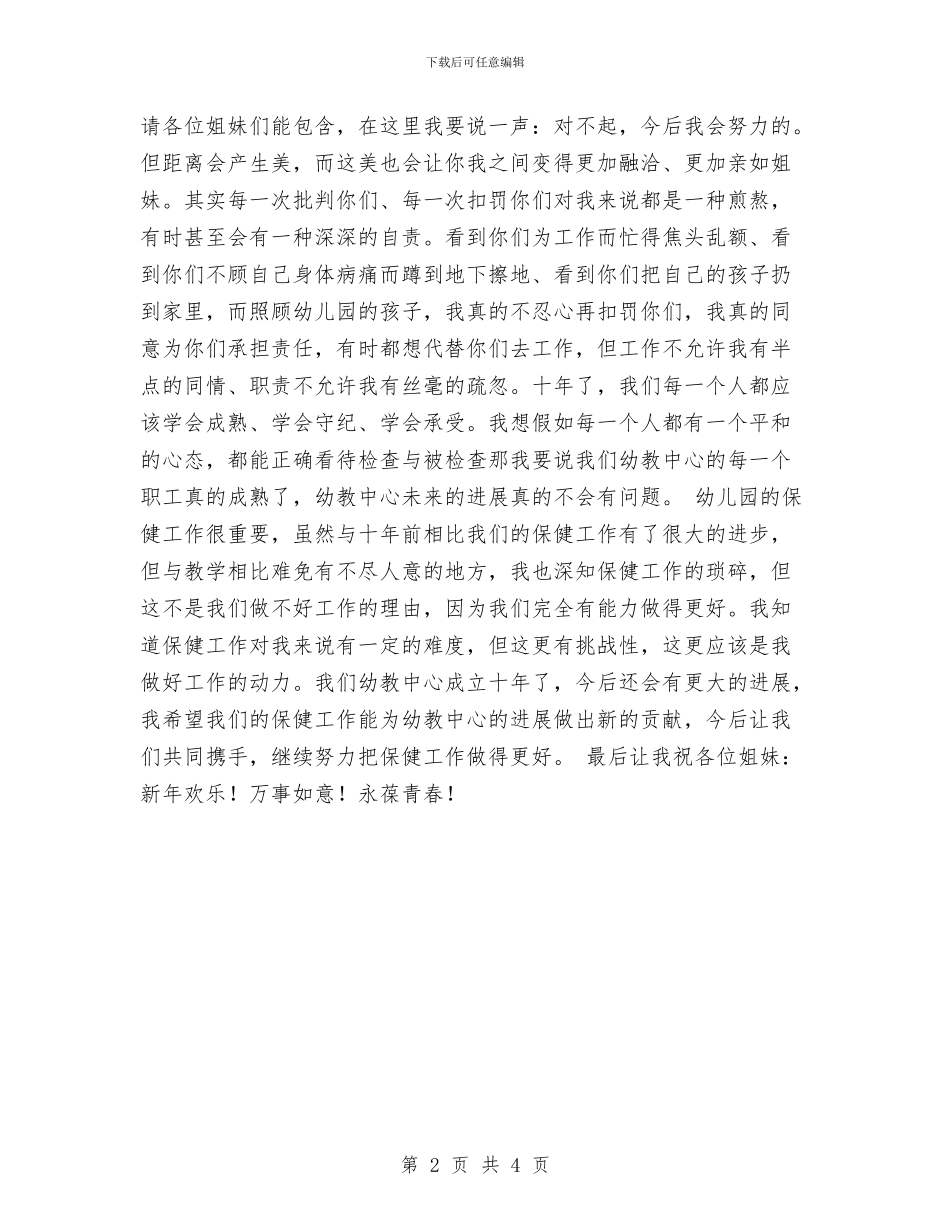 下载后可任意编辑

请各位姐妹们能包含，在这里我要说一声：对不起，今后我会努力的。但距离会产生美，而这美也会让你我之间变得更加融洽、更加亲如姐妹。其实每一次批判你们、每一次扣罚你们对我来说都是一种煎熬，有时甚至会有一种深深的自责。看到你们为工作而忙得焦头乱额、看到你们不顾自己身体病痛而蹲到地下擦地、看到你们把自己的孩子扔到家里，而照顾幼儿园的孩子，我真的不忍心再扣罚你们，我真的同意为你们承担责任，有时都想代替你们去工作，但工作不允许我有半点的同情、职责不允许我有丝毫的疏忽。十年了，我们每一个人都应该学会成熟、学会守纪、学会承受。我想假如每一个人都有一个平和的心态，都能正确看待检查与被检查那我要说我们幼教中心的每一个职工真的成熟了，幼教中心未来的进展真的不会有问题。 幼儿园的保健工作很重要，虽然与十年前相比我们的保健工作有了很大的进步，但与教学相比难免有不尽人意的地方，我也深知保健工作的琐碎，但这不是我们做不好工作的理由，因为我们完全有能力做得更好。我知道保健工作对我来说有一定的难度，但这更有挑战性，这更应该是我做好工作的动力。我们幼教中心成立十年了，今后还会有更大的进展，我希望我们的保健工作能为幼教中心的进展做出新的贡献，今后让我们共同携手，继续努力把保健工作做得更好。 最后让我祝各位姐妹：新年欢乐！万事如意！永葆青春！

第 2 页 共 4 页